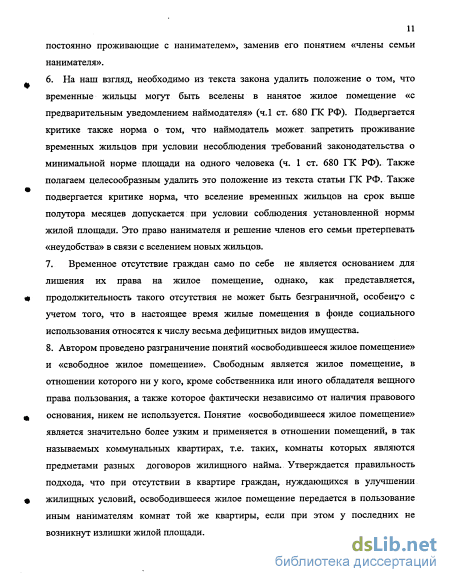 11

постоянно проживающие с нанимателем», заменив его понятием «члены семьи нанимателя».

6. На наш взгляд, необходимо из текста закона удалить положение о том, что временные жильцы могут быть вселены в нанятое жилое помещение «с предварительным уведомлением наймодателя» (ч.1 ст. 680 ГК РФ). Подвергается критике также норма о том, что наймодатель может запретить проживание временных жильцов при условии несоблюдения требований законодательства о минимальной норме площади на одного человека (ч. 1 ст. 680 ГК РФ). Также полагаем целесообразным удалить это положение из текста статьи ГК РФ. Также подвергается критике норма, что вселение временных жильцов на срок выше полутора месяцев допускается при условии соблюдения установленной нормы жилой площади. Это право нанимателя и решение членов его семьи претерпевать «неудобства» в связи с вселением новых жильцов.

7. Временное отсутствие граждан само по себе не является основанием для лишения их права на жилое помещение, однако, как представляется, продолжительность такого отсутствия не может быть безграничной, особенно с учетом того, что в настоящее время жилые помещения в фонде социального использования относятся к числу весьма дефицитных видов имущества.

8. Автором проведено разграничение понятий «освободившееся жилое помещение» и «свободное жилое помещение». Свободным является жилое помещение, в отношении которого ни у кого, кроме собственника или иного обладателя вещного права пользования, а также которое фактически независимо от наличия правового основания, никем не используется. Понятие «освободившееся жилое помещение» является значительно более узким и применяется в отношении помещений, в так называемых коммунальных квартирах, т.е. таких, комнаты которых являются предметами разных договоров жилищного найма. Утверждается правильность подхода, что при отсутствии в квартире граждан, нуждающихся в улучшении жилищных условий, освободившееся жилое помещение передается в пользование иным нанимателям комнат той же квартиры, если при этом у последних не возникнут излишки жилой площади.

dsLib.net
библиотека диссертаций